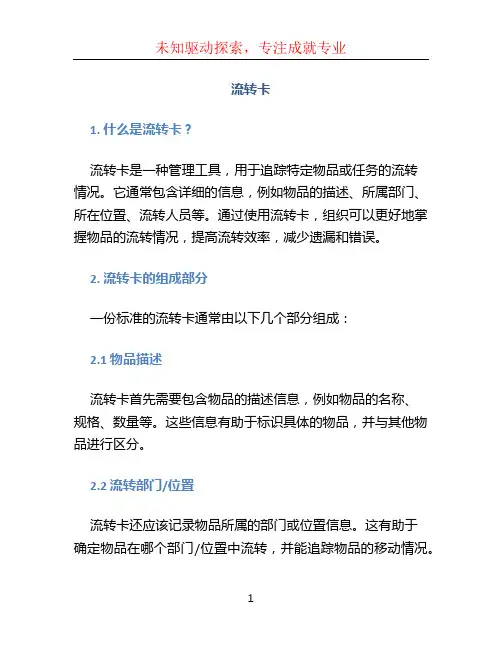 未知驱动探索，专注成就专业

流转卡

1. 什么是流转卡？

流转卡是一种管理工具，用于追踪特定物品或任务的流转情况。它通常包含详细的信息，例如物品的描述、所属部门、所在位置、流转人员等。通过使用流转卡，组织可以更好地掌握物品的流转情况，提高流转效率，减少遗漏和错误。

2. 流转卡的组成部分

一份标准的流转卡通常由以下几个部分组成：

2.1 物品描述

流转卡首先需要包含物品的描述信息，例如物品的名称、规格、数量等。这些信息有助于标识具体的物品，并与其他物品进行区分。

2.2 流转部门/位置

流转卡还应该记录物品所属的部门或位置信息。这有助于确定物品在哪个部门/位置中流转，并能追踪物品的移动情况。

1